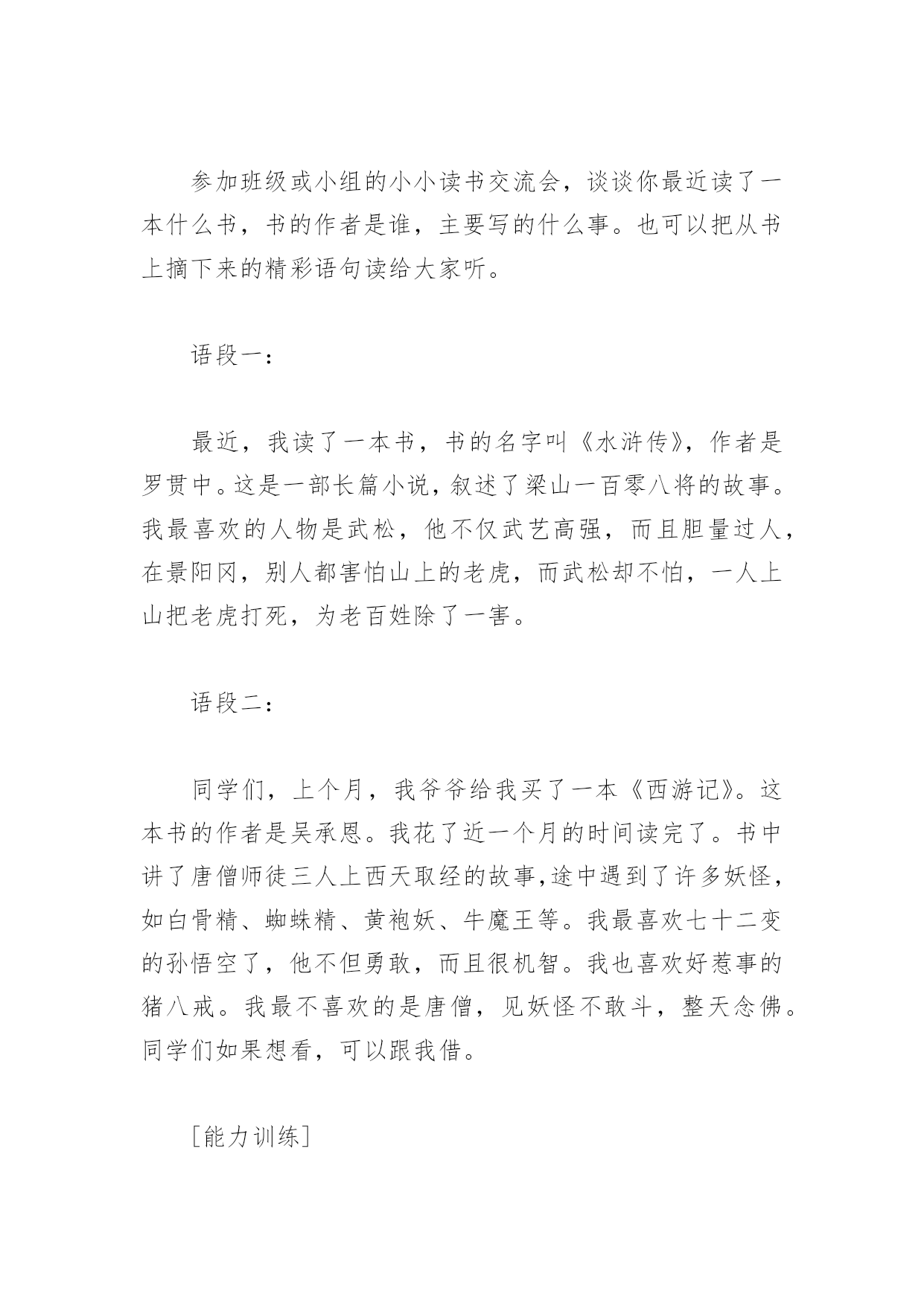 参加班级或小组的小小读书交流会，谈谈你最近读了一本什么书，书的作者是谁，主要写的什么事。也可以把从书上摘下来的精彩语句读给大家听。

语段一：

最近，我读了一本书，书的名字叫《水浒传》，作者是罗贯中。这是一部长篇小说，叙述了梁山一百零八将的故事。我最喜欢的人物是武松，他不仅武艺高强，而且胆量过人，在景阳冈，别人都害怕山上的老虎，而武松却不怕，一人上山把老虎打死，为老百姓除了一害。

语段二：

同学们，上个月，我爷爷给我买了一本《西游记》。这本书的作者是吴承恩。我花了近一个月的时间读完了。书中讲了唐僧师徒三人上西天取经的故事,途中遇到了许多妖怪，如白骨精、蜘蛛精、黄袍妖、牛魔王等。我最喜欢七十二变的孙悟空了，他不但勇敢，而且很机智。我也喜欢好惹事的猪八戒。我最不喜欢的是唐僧，见妖怪不敢斗，整天念佛。同学们如果想看，可以跟我借。

［能力训练］